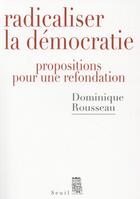 radicaliser
la démocratie

propositions
pour une refondation

Dominique
Rousseau

Seuil